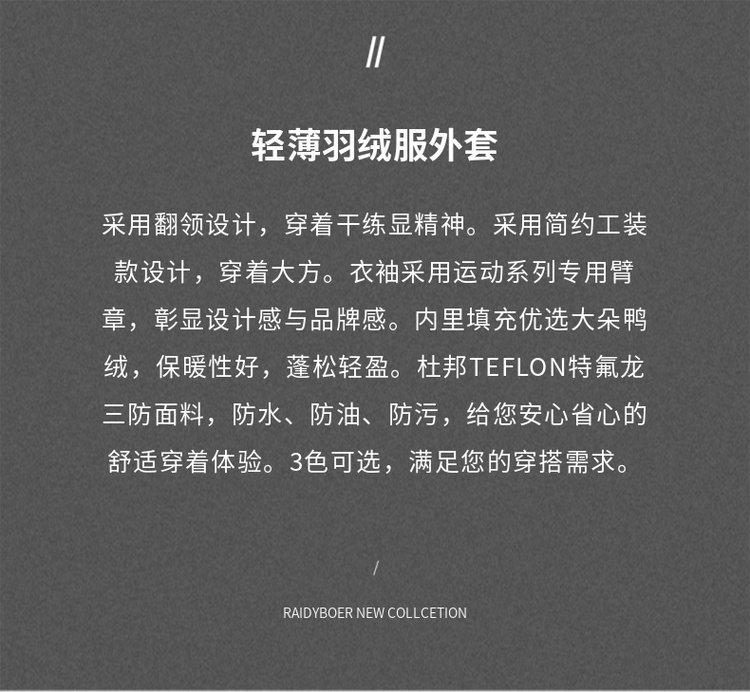 //

轻薄羽绒服外套

采用翻领设计，穿着干练显精神。采用简约工装款设计，穿着大方。衣袖采用运动系列专用臂章，彰显设计感与品牌感。内里填充优选大朵鸭绒，保暖性好，蓬松轻盈。杜邦TEFLON特氟龙三防面料，防水、防油、防污，给您安心省心的舒适穿着体验。3色可选，满足您的穿搭需求。

/

RAIDYBOER NEW COLLCETION